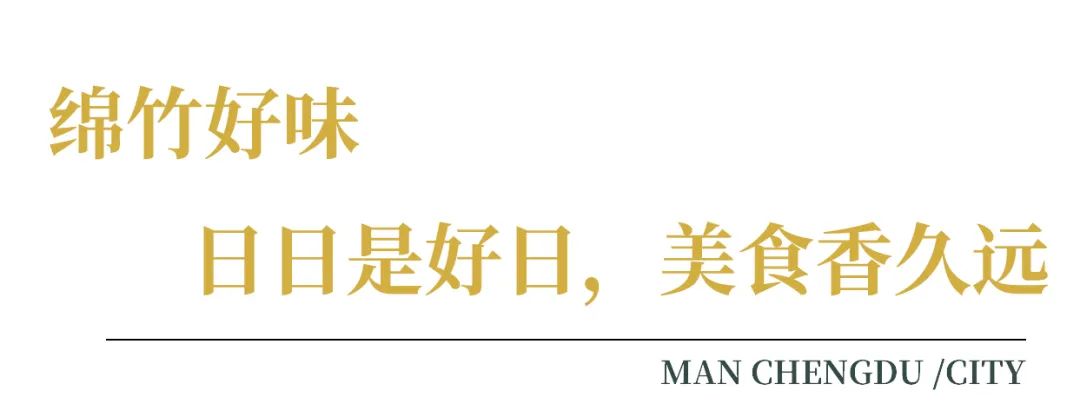 绵竹好味

日日是好日，美食香久远

MAN CHENGDU /CITY